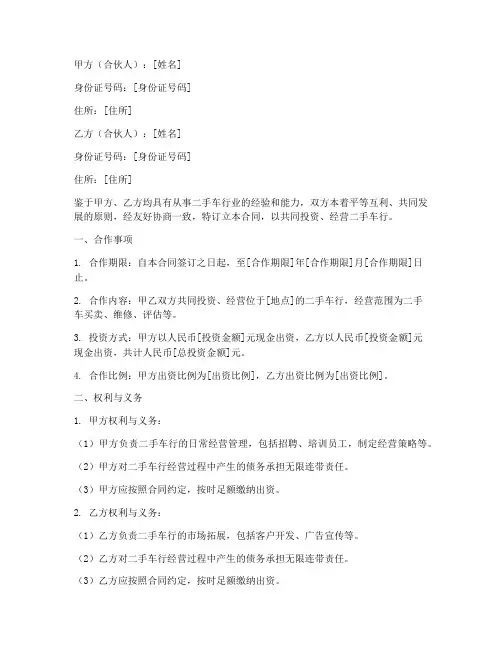 甲方（合伙人）：[姓名]

身份证号码：[身份证号码]

住所：[住所]

乙方（合伙人）：[姓名]

身份证号码：[身份证号码]

住所：[住所]

鉴于甲方、乙方均具有从事二手车行业的经验和能力，双方本着平等互利、共同发展的原则，经友好协商一致，特订立本合同，以共同投资、经营二手车行。

一、合作事项

1. 合作期限：自本合同签订之日起，至[合作期限]年[合作期限]月[合作期限]日止。

2. 合作内容：甲乙双方共同投资、经营位于[地点]的二手车行，经营范围为二手车买卖、维修、评估等。

3. 投资方式：甲方以人民币[投资金额]元现金出资，乙方以人民币[投资金额]元现金出资，共计人民币[总投资金额]元。

4. 合作比例：甲方出资比例为[出资比例]，乙方出资比例为[出资比例]。

二、权利与义务

1. 甲方权利与义务：

（1）甲方负责二手车行的日常经营管理，包括招聘、培训员工，制定经营策略等。

（2）甲方对二手车行经营过程中产生的债务承担无限连带责任。

（3）甲方应按照合同约定，按时足额缴纳出资。

2. 乙方权利与义务：

（1）乙方负责二手车行的市场拓展，包括客户开发、广告宣传等。

（2）乙方对二手车行经营过程中产生的债务承担无限连带责任。

（3）乙方应按照合同约定，按时足额缴纳出资。